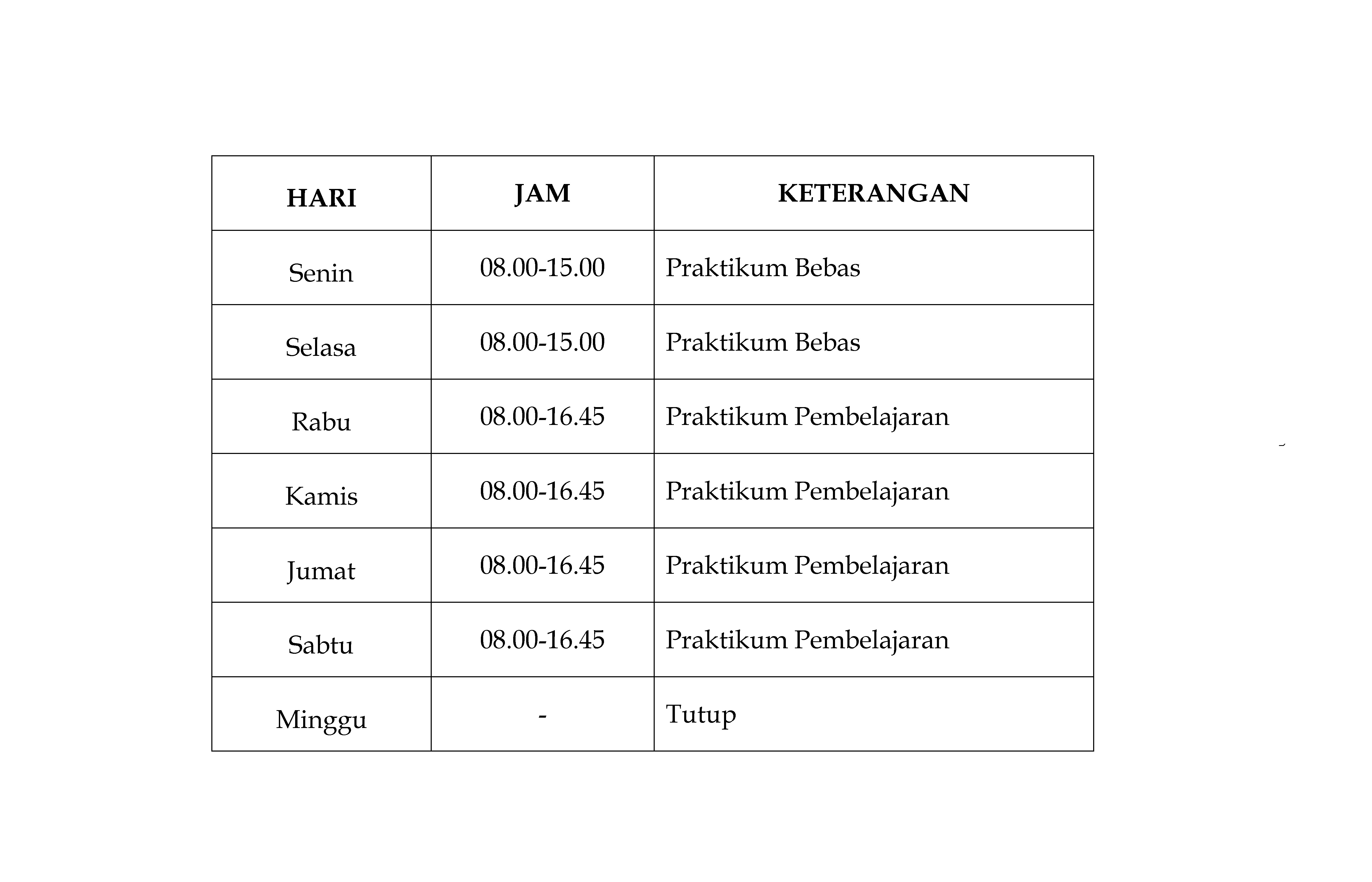 | HARI | JAM | KETERANGAN |
|---|---|---|
| Senin | 08.00-15.00 | Praktikum Bebas |
| Selasa | 08.00-15.00 | Praktikum Bebas |
| Rabu | 08.00-16.45 | Praktikum Pembelajaran |
| Kamis | 08.00-16.45 | Praktikum Pembelajaran |
| Jumat | 08.00-16.45 | Praktikum Pembelajaran |
| Sabtu | 08.00-16.45 | Praktikum Pembelajaran |
| Minggu | - | Tutup |